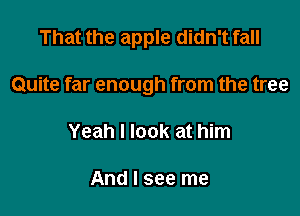 That the apple didn't fall

Quite far enough from the tree

Yeah I look at him

And I see me